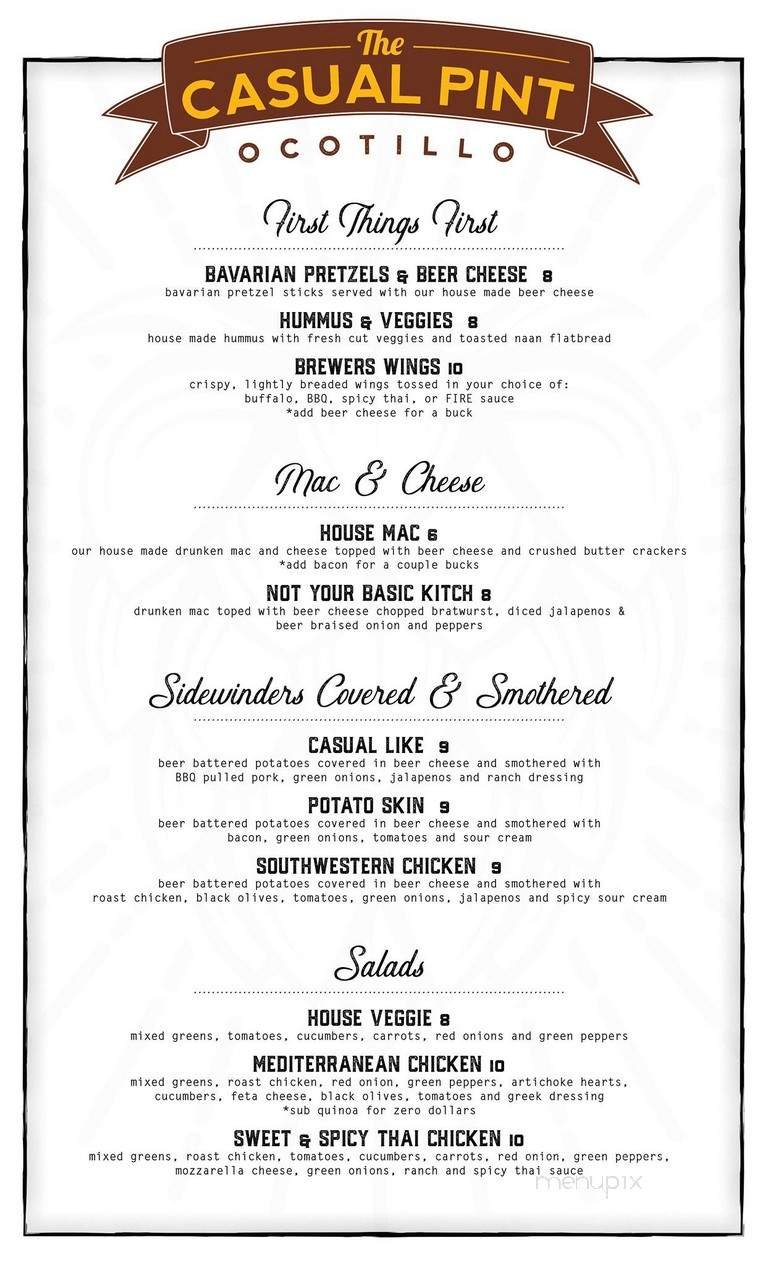 The
CASUAL PINT
OCOTILLO

First Things First

BAVARIAN PRETZELS & BEER CHEESE 8
bavarian pretzel sticks served with our house made beer cheese

HUMMUS & VEGGIES 8
house made hummus with fresh cut veggies and toasted naan flatbread

BREWERS WINGS 10
crispy, lightly breaded wings tossed in your choice of: buffalo, BBQ, spicy thai, or FIRE sauce
*add beer cheese for a buck

Mac & Cheese

HOUSE MAC 6
our house made drunken mac and cheese topped with beer cheese and crushed butter crackers
*add bacon for a couple bucks

NOT YOUR BASIC KITCH 8
drunken mac toped with beer cheese chopped bratwurst, diced jalapenos & beer braised onion and peppers

Sidewinders Covered & Smothered

CASUAL LIKE 9
beer battered potatoes covered in beer cheese and smothered with BBQ pulled pork, green onions, jalapenos and ranch dressing

POTATO SKIN 9
beer battered potatoes covered in beer cheese and smothered with bacon, green onions, tomatoes and sour cream

SOUTHWESTERN CHICKEN 9
beer battered potatoes covered in beer cheese and smothered with roast chicken, black olives, tomatoes, green onions, jalapenos and spicy sour cream

Salads

HOUSE VEGGIE 8
mixed greens, tomatoes, cucumbers, carrots, red onions and green peppers

MEDITERRANEAN CHICKEN 10
mixed greens, roast chicken, red onion, green peppers, artichoke hearts, cucumbers, feta cheese, black olives, tomatoes and greek dressing
*sub quinoa for zero dollars

SWEET & SPICY THAI CHICKEN 10
mixed greens, roast chicken, tomatoes, cucumbers, carrots, red onion, green peppers, mozzarella cheese, green onions, ranch and spicy thai sauce

menupix